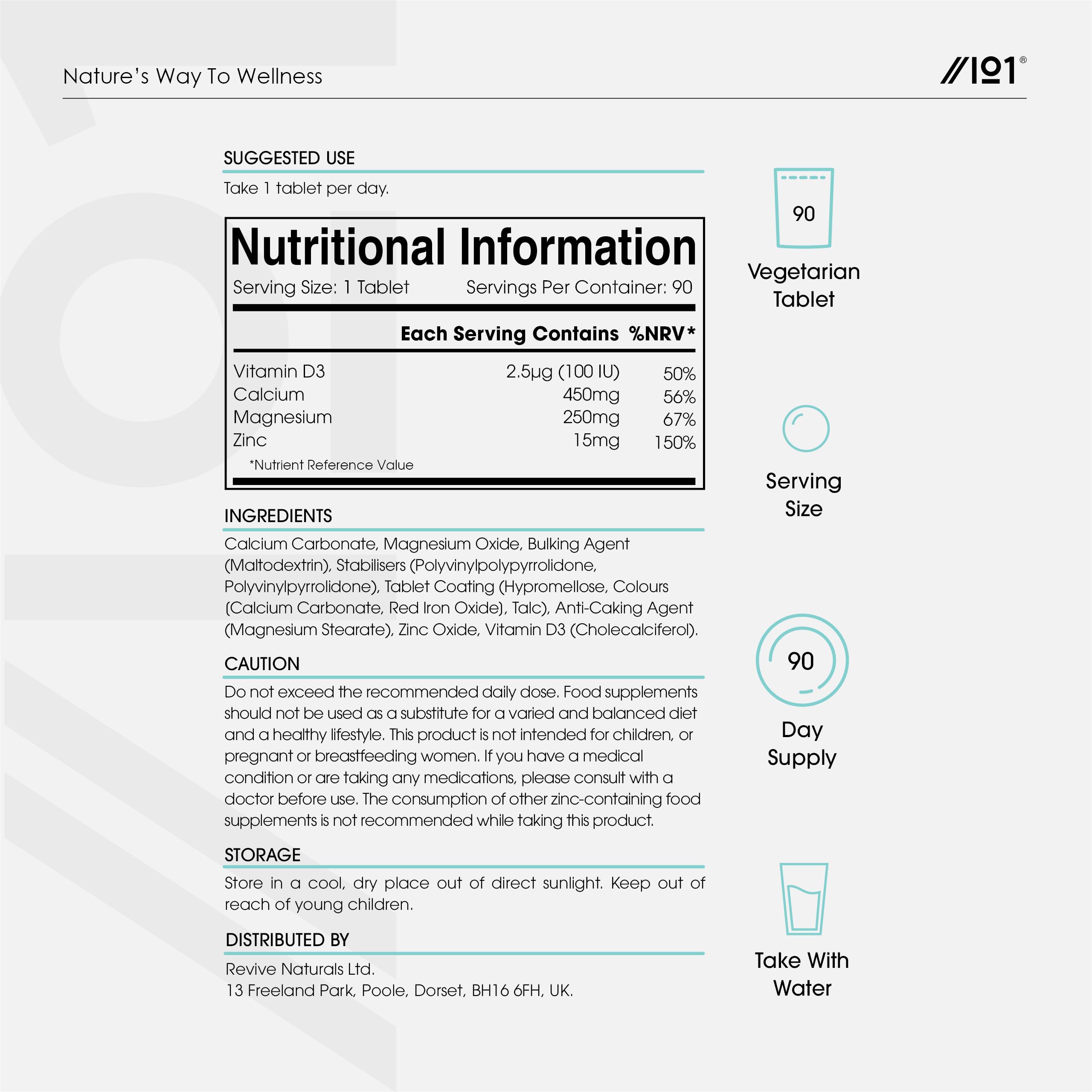 Nature's Way To Wellness

//101®

SUGGESTED USE

Take 1 tablet per day.

Nutritional Information

Serving Size: 1 Tablet Servings Per Container: 90

| | Each Serving Contains | %NRV* |
|---|---|---|
| Vitamin D3 | 2.5µg (100 IU) | 50% |
| Calcium | 450mg | 56% |
| Magnesium | 250mg | 67% |
| Zinc | 15mg | 150% |

*Nutrient Reference Value

INGREDIENTS

Calcium Carbonate, Magnesium Oxide, Bulking Agent (Maltodextrin), Stabilisers (Polyvinylpolypyrrolidone, Polyvinylpyrrolidone), Tablet Coating (Hypromellose, Colours (Calcium Carbonate, Red Iron Oxide), Talc), Anti-Caking Agent (Magnesium Stearate), Zinc Oxide, Vitamin D3 (Cholecalciferol).

CAUTION

Do not exceed the recommended daily dose. Food supplements should not be used as a substitute for a varied and balanced diet and a healthy lifestyle. This product is not intended for children, or pregnant or breastfeeding women. If you have a medical condition or are taking any medications, please consult with a doctor before use. The consumption of other zinc-containing food supplements is not recommended while taking this product.

STORAGE

Store in a cool, dry place out of direct sunlight. Keep out of reach of young children.

DISTRIBUTED BY

Revive Naturals Ltd.
13 Freeland Park, Poole, Dorset, BH16 6FH, UK.

90

Vegetarian Tablet

Serving Size

90

Day Supply

Take With Water